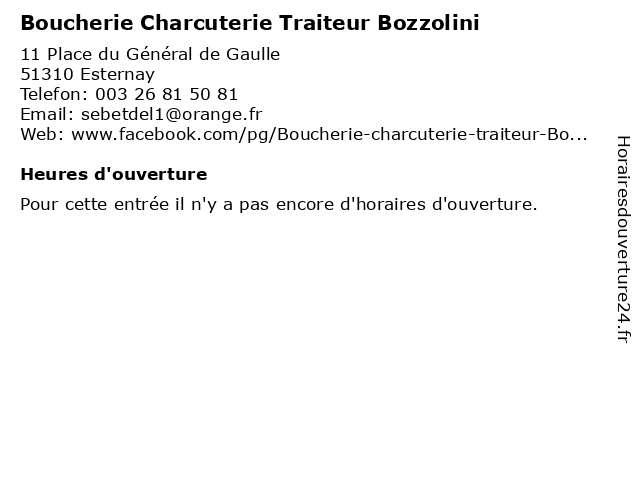 Boucherie Charcuterie Traiteur Bozzolini

11 Place du Général de Gaulle
51310 Esternay
Telefon: 003 26 81 50 81
Email: sebetdel1@orange.fr
Web: www.facebook.com/pg/Boucherie-charcuterie-traiteur-Bo...

Heures d'ouverture

Pour cette entrée il n'y a pas encore d'horaires d'ouverture.

Horairesdouverture24.fr